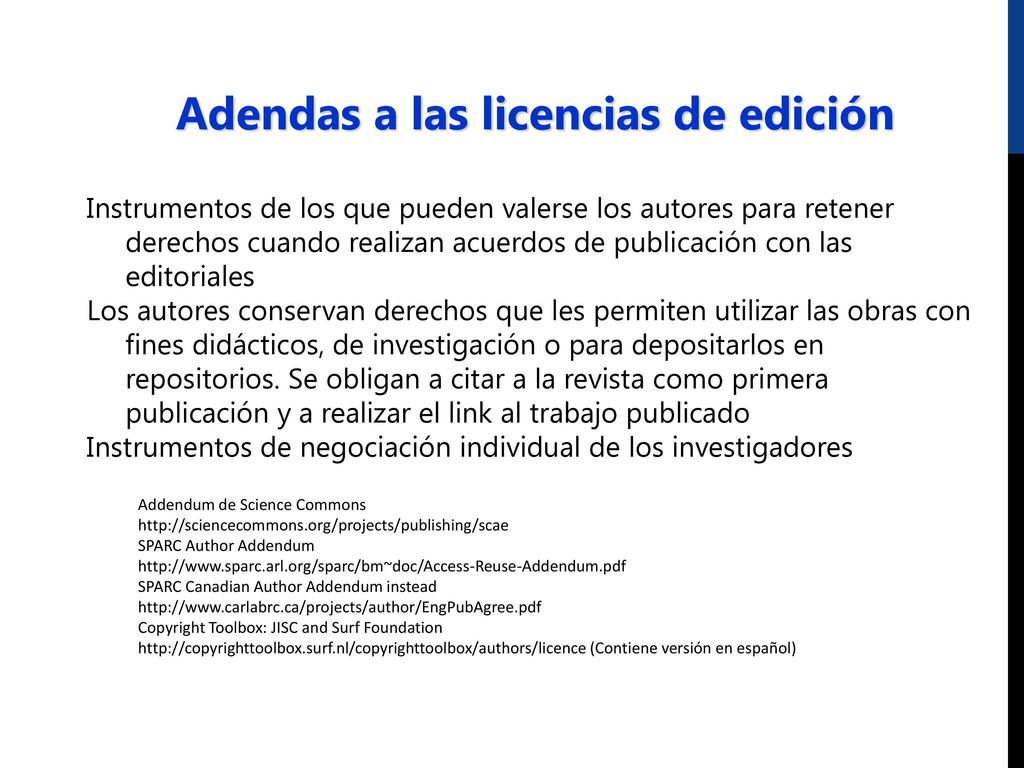 Adendas a las licencias de edición

Instrumentos de los que pueden valerse los autores para retener derechos cuando realizan acuerdos de publicación con las editoriales

Los autores conservan derechos que les permiten utilizar las obras con fines didácticos, de investigación o para depositarlos en repositorios. Se obligan a citar a la revista como primera publicación y a realizar el link al trabajo publicado

Instrumentos de negociación individual de los investigadores

Addendum de Science Commons
http://sciencecommons.org/projects/publishing/scae
SPARC Author Addendum
http://www.sparc.arl.org/sparc/bm~doc/Access-Reuse-Addendum.pdf
SPARC Canadian Author Addendum instead
http://www.carlabrc.ca/projects/author/EngPubAgree.pdf
Copyright Toolbox: JISC and Surf Foundation
http://copyrighttoolbox.surf.nl/copyrighttoolbox/authors/licence (Contiene versión en español)